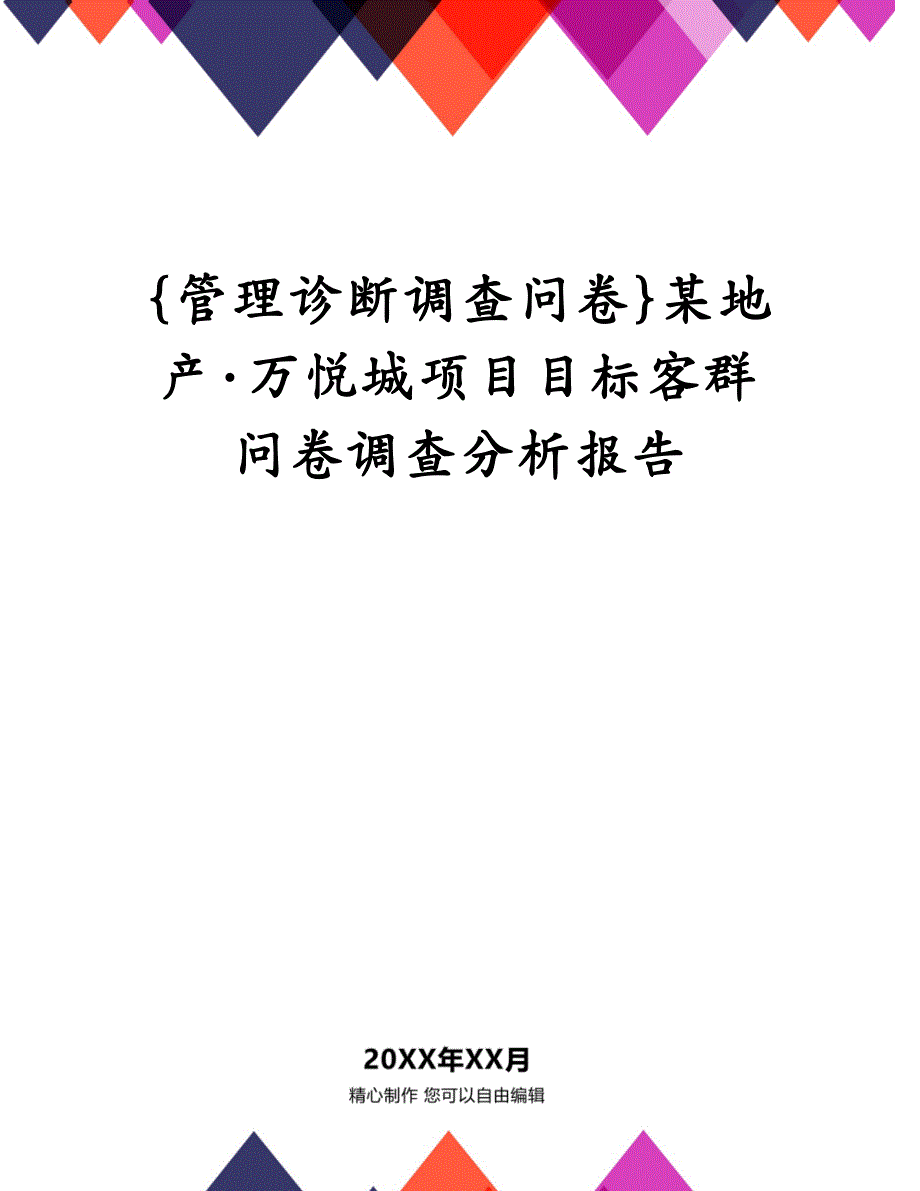 {管理诊断调查问卷}某地产·万悦城项目目标客群问卷调查分析报告

20XX年XX月

精心制作 您可以自由编辑